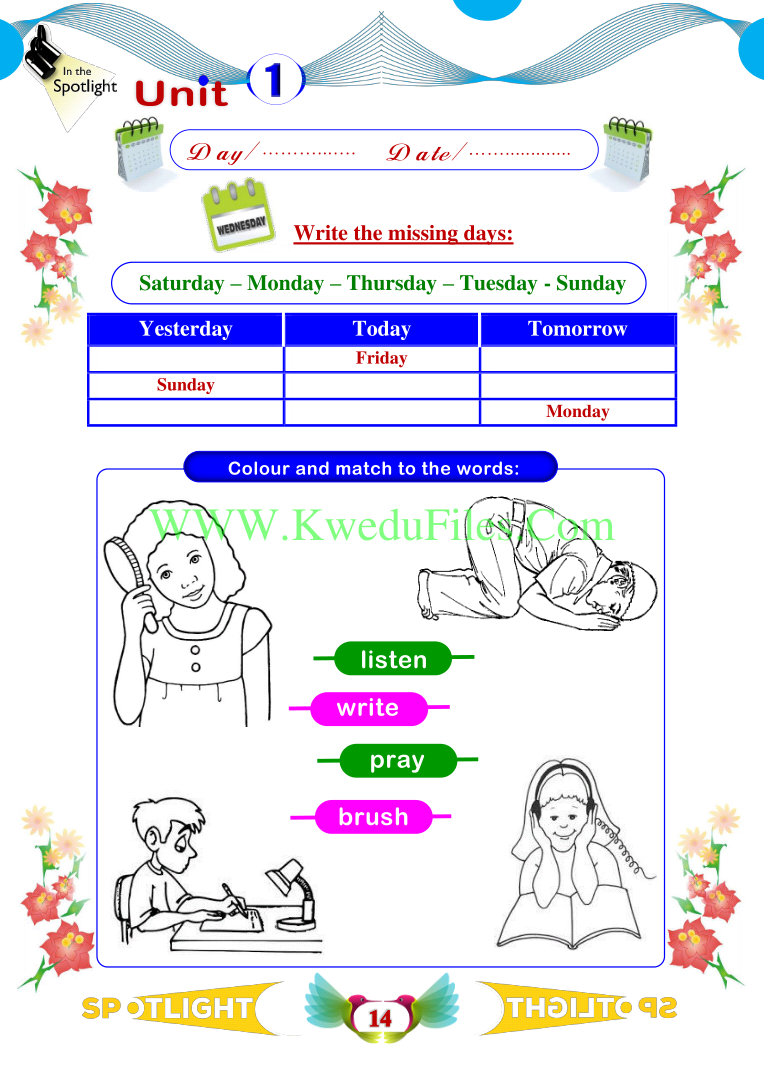 In the Spotlight

Unit 1

Day/ ____ Date/ ____

WEDNESDAY

Write the missing days:

Saturday – Monday – Thursday – Tuesday - Sunday

| Yesterday | Today | Tomorrow |
|---|---|---|
| | Friday | |
| Sunday | | |
| | | Monday |

Colour and match to the words:

listen

write

pray

brush

SPOTLIGHT

14

SPOTLIGHT

WWW.KweduFiles.Com